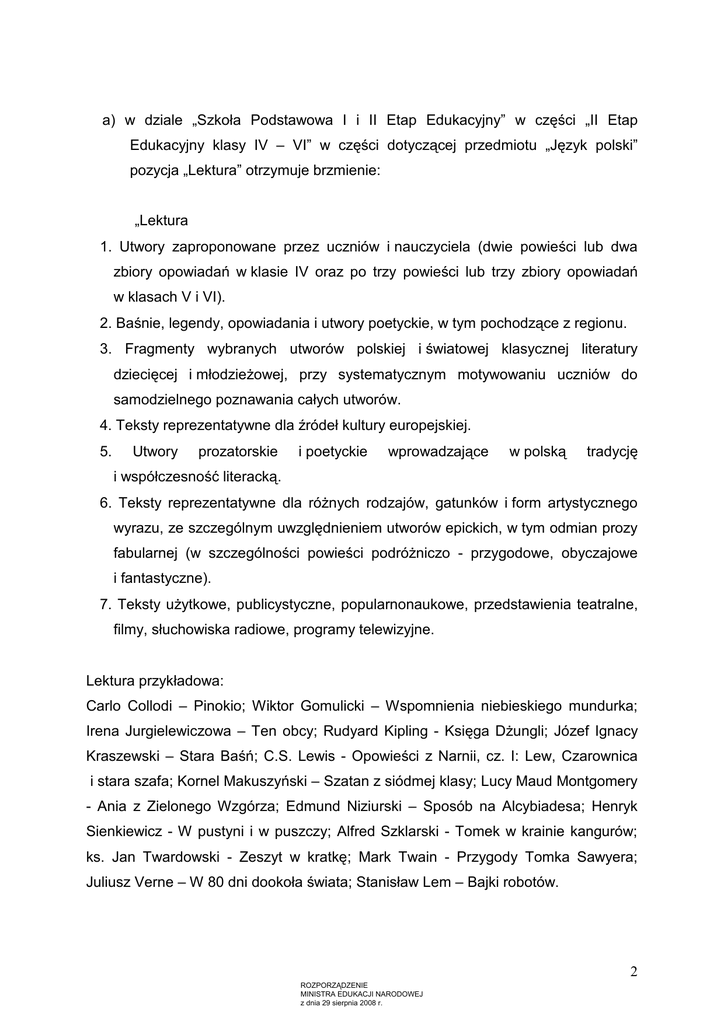 a) w dziale „Szkoła Podstawowa I i II Etap Edukacyjny" w części „II Etap Edukacyjny klasy IV – VI" w części dotyczącej przedmiotu „Język polski" pozycja „Lektura" otrzymuje brzmienie:

„Lektura

1. Utwory zaproponowane przez uczniów i nauczyciela (dwie powieści lub dwa zbiory opowiadań w klasie IV oraz po trzy powieści lub trzy zbiory opowiadań w klasach V i VI).
2. Baśnie, legendy, opowiadania i utwory poetyckie, w tym pochodzące z regionu.
3. Fragmenty wybranych utworów polskiej i światowej klasycznej literatury dziecięcej i młodzieżowej, przy systematycznym motywowaniu uczniów do samodzielnego poznawania całych utworów.
4. Teksty reprezentatywne dla źródeł kultury europejskiej.
5. Utwory prozatorskie i poetyckie wprowadzające w polską tradycję i współczesność literacką.
6. Teksty reprezentatywne dla różnych rodzajów, gatunków i form artystycznego wyrazu, ze szczególnym uwzględnieniem utworów epickich, w tym odmian prozy fabularnej (w szczególności powieści podróżniczo - przygodowe, obyczajowe i fantastyczne).
7. Teksty użytkowe, publicystyczne, popularnonaukowe, przedstawienia teatralne, filmy, słuchowiska radiowe, programy telewizyjne.

Lektura przykładowa:
Carlo Collodi – Pinokio; Wiktor Gomulicki – Wspomnienia niebieskiego mundurka; Irena Jurgielewiczowa – Ten obcy; Rudyard Kipling - Księga Dżungli; Józef Ignacy Kraszewski – Stara Baśń; C.S. Lewis - Opowieści z Narnii, cz. I: Lew, Czarownica i stara szafa; Kornel Makuszyński – Szatan z siódmej klasy; Lucy Maud Montgomery - Ania z Zielonego Wzgórza; Edmund Niziurski – Sposób na Alcybiadesa; Henryk Sienkiewicz - W pustyni i w puszczy; Alfred Szklarski - Tomek w krainie kangurów; ks. Jan Twardowski - Zeszyt w kratkę; Mark Twain - Przygody Tomka Sawyera; Juliusz Verne – W 80 dni dookoła świata; Stanisław Lem – Bajki robotów.

2

ROZPORZĄDZENIE
MINISTRA EDUKACJI NARODOWEJ
z dnia 29 sierpnia 2008 r.